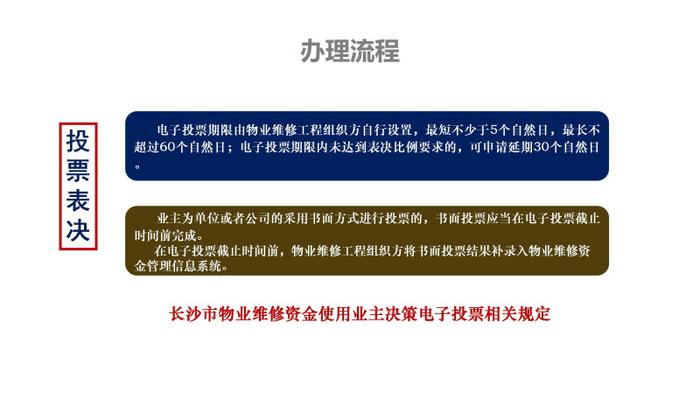 办理流程

投票表决

电子投票期限由物业维修工程组织方自行设置，最短不少于5个自然日，最长不超过60个自然日；电子投票期限内未达到表决比例要求的，可申请延期30个自然日。

业主为单位或者公司的采用书面方式进行投票的，书面投票应当在电子投票截止时间前完成。
在电子投票截止时间前，物业维修工程组织方将书面投票结果补录入物业维修资金管理信息系统。

长沙市物业维修资金使用业主决策电子投票相关规定